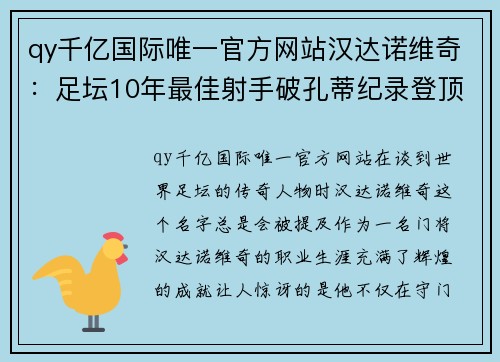 qy千亿国际唯一官方网站汉达诺维奇：足坛10年最佳射手破孔蒂纪录登顶

qy千亿国际唯一官方网站在谈到世界足坛的传奇人物时汉达诺维奇这个名字总是会被提及作为一名门将汉达诺维奇的职业生涯充满了辉煌的成就让人惊讶的是他不仅在守门